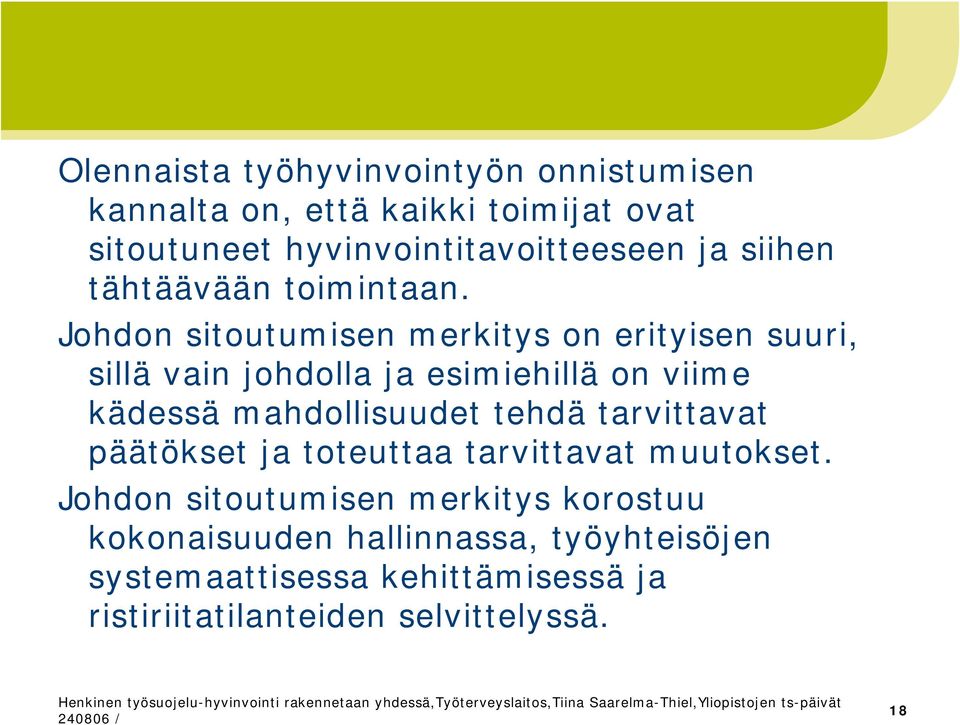 Olennaista työhyvinvointyön onnistumisen kannalta on, että kaikki toimijat ovat sitoutuneet hyvinvointitavoitteeseen ja siihen tähtäävään toimintaan.

Johdon sitoutumisen merkitys on erityisen suuri, sillä vain johdolla ja esimiehillä on viime kädessä mahdollisuudet tehdä tarvittavat päätökset ja toteuttaa tarvittavat muutokset.

Johdon sitoutumisen merkitys korostuu kokonaisuuden hallinnassa, työyhteisöjen systemaattisessa kehittämisessä ja ristiriitatilanteiden selvittelyssä.

Henkinen työsuojelu-hyvinvointi rakennetaan yhdessä,Työterveyslaitos,Tiina Saarelma-Thiel,Yliopistojen ts-päivät 240806 /

18